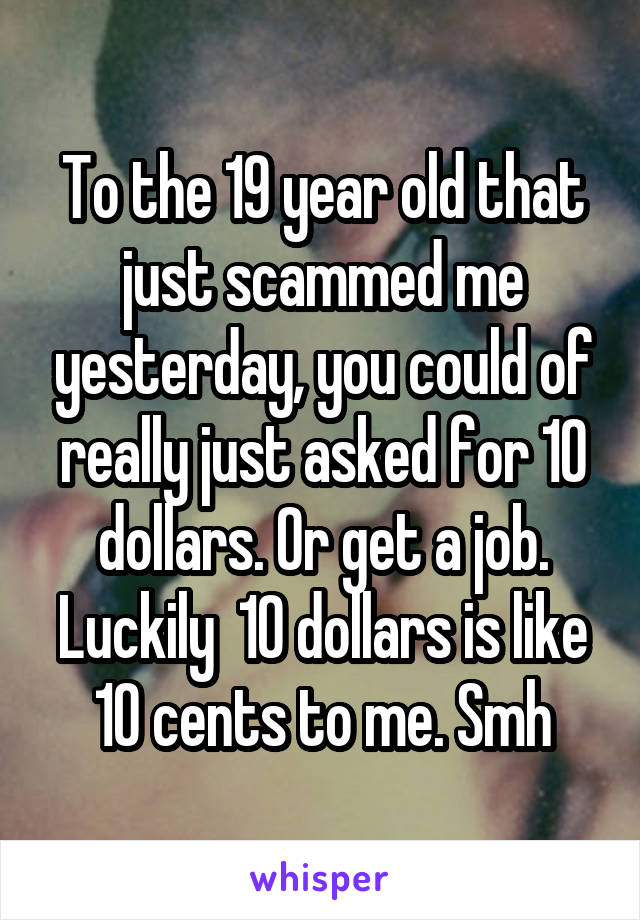 To the 19 year old that just scammed me yesterday, you could of really just asked for 10 dollars. Or get a job. Luckily 10 dollars is like 10 cents to me. Smh

whisper